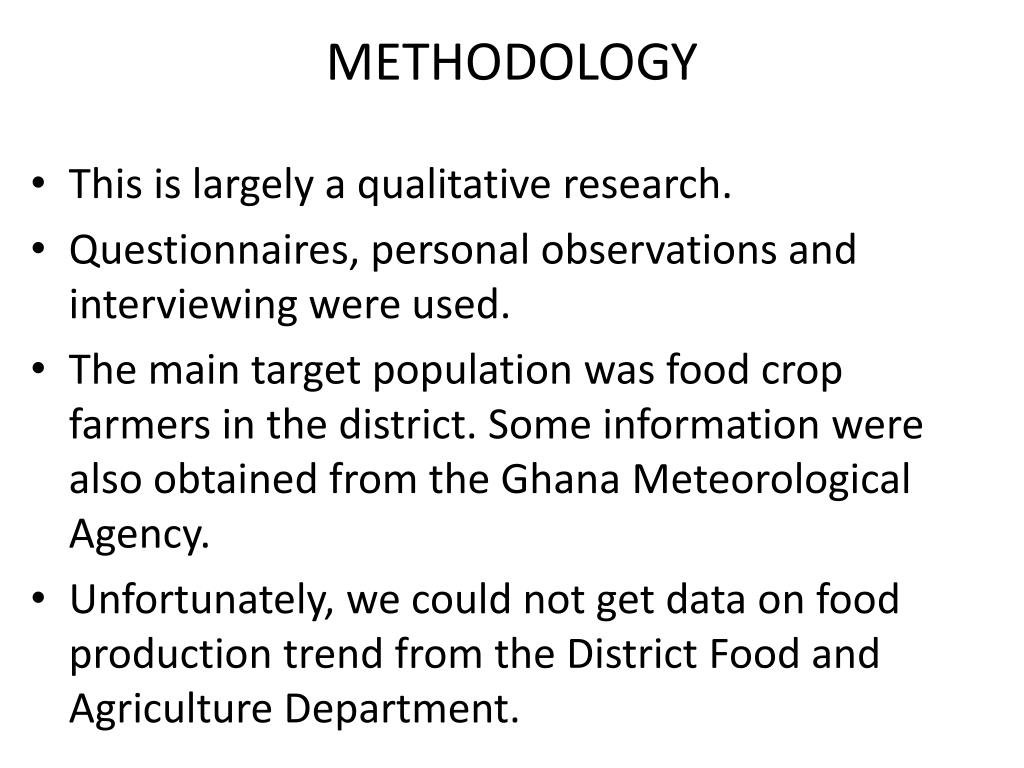 METHODOLOGY

• This is largely a qualitative research.
• Questionnaires, personal observations and interviewing were used.
• The main target population was food crop farmers in the district. Some information were also obtained from the Ghana Meteorological Agency.
• Unfortunately, we could not get data on food production trend from the District Food and Agriculture Department.